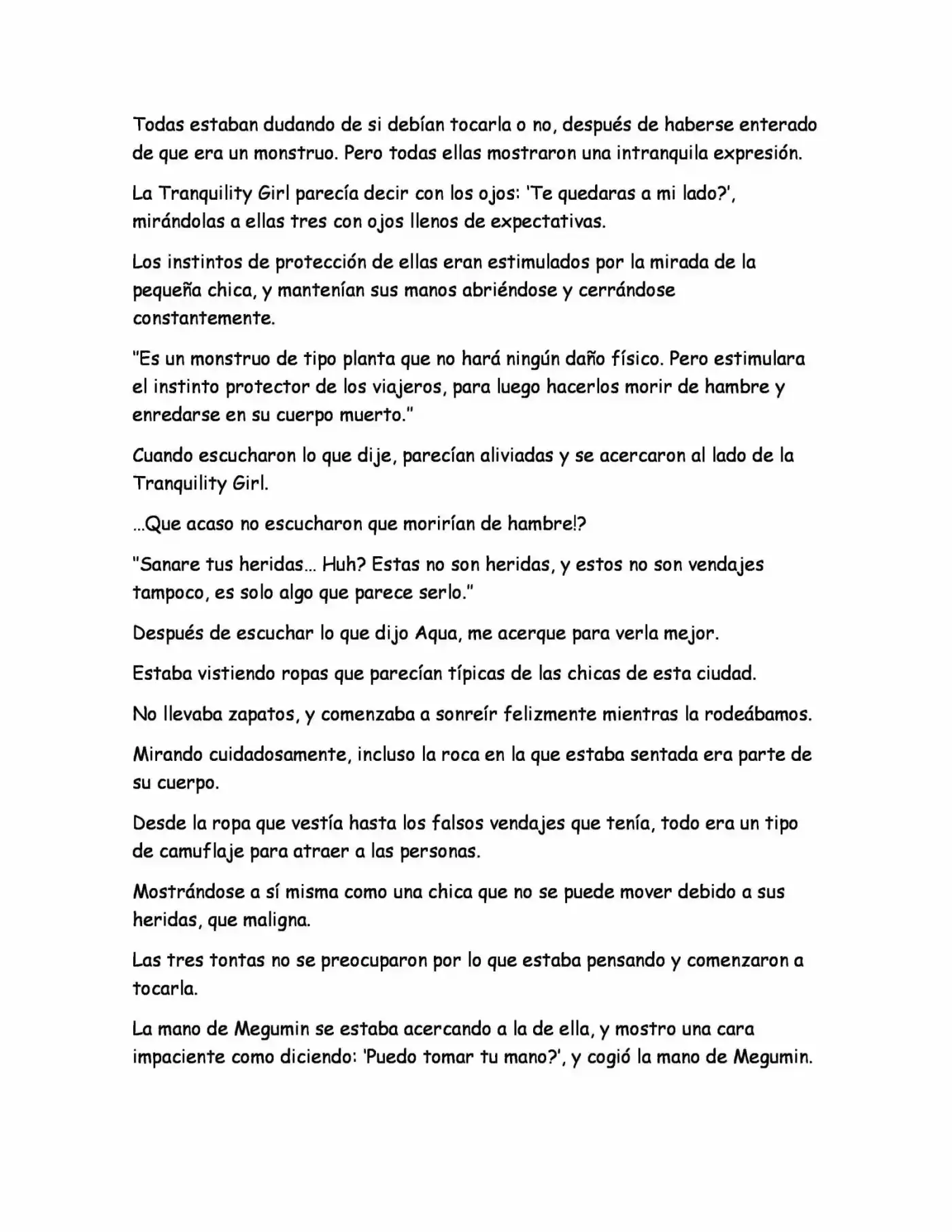 Todas estaban dudando de si debían tocarla o no, después de haberse enterado de que era un monstruo. Pero todas ellas mostraron una intranquila expresión.

La Tranquility Girl parecía decir con los ojos: 'Te quedaras a mi lado?', mirándolas a ellas tres con ojos llenos de expectativas.

Los instintos de protección de ellas eran estimulados por la mirada de la pequeña chica, y mantenían sus manos abriéndose y cerrándose constantemente.

"Es un monstruo de tipo planta que no hará ningún daño físico. Pero estimulara el instinto protector de los viajeros, para luego hacerlos morir de hambre y enredarse en su cuerpo muerto."

Cuando escucharon lo que dije, parecían aliviadas y se acercaron al lado de la Tranquility Girl.

...Que acaso no escucharon que morirían de hambre!?

"Sanare tus heridas... Huh? Estas no son heridas, y estos no son vendajes tampoco, es solo algo que parece serlo."

Después de escuchar lo que dijo Aqua, me acerque para verla mejor.

Estaba vistiendo ropas que parecían típicas de las chicas de esta ciudad.

No llevaba zapatos, y comenzaba a sonreír felizmente mientras la rodeábamos.

Mirando cuidadosamente, incluso la roca en la que estaba sentada era parte de su cuerpo.

Desde la ropa que vestía hasta los falsos vendajes que tenía, todo era un tipo de camuflaje para atraer a las personas.

Mostrándose a sí misma como una chica que no se puede mover debido a sus heridas, que maligna.

Las tres tontas no se preocuparon por lo que estaba pensando y comenzaron a tocarla.

La mano de Megumin se estaba acercando a la de ella, y mostro una cara impaciente como diciendo: 'Puedo tomar tu mano?', y cogió la mano de Megumin.